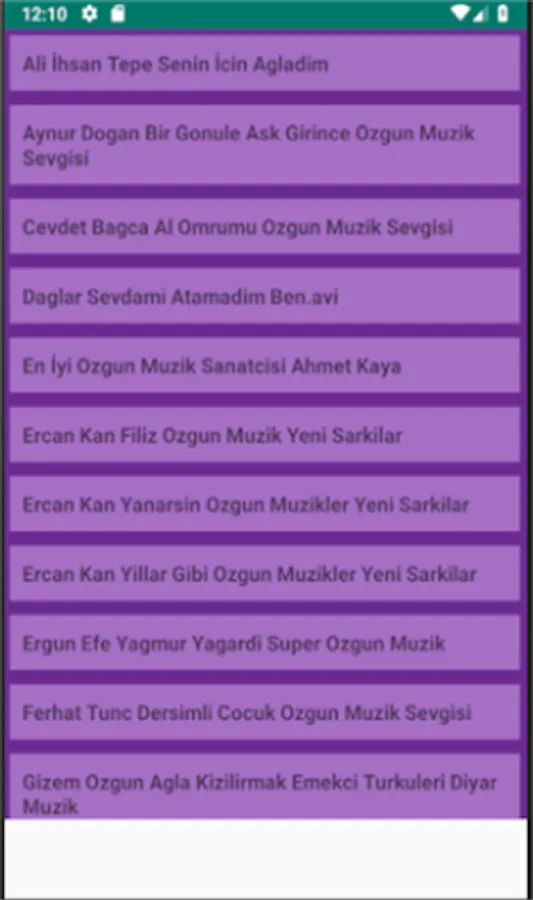 12:10

Ali İhsan Tepe Senin İcin Agladim

Aynur Dogan Bir Gonule Ask Girince Ozgun Muzik Sevgisi

Cevdet Bagca Al Omrumu Ozgun Muzik Sevgisi

Daglar Sevdami Atamadim Ben.avi

En İyi Ozgun Muzik Sanatcisi Ahmet Kaya

Ercan Kan Filiz Ozgun Muzik Yeni Sarkilar

Ercan Kan Yanarsin Ozgun Muzikler Yeni Sarkilar

Ercan Kan Yillar Gibi Ozgun Muzikler Yeni Sarkilar

Ergun Efe Yagmur Yagardi Super Ozgun Muzik

Ferhat Tunc Dersimli Cocuk Ozgun Muzik Sevgisi

Gizem Ozgun Agla Kizilirmak Emekci Turkuleri Diyar Muzik